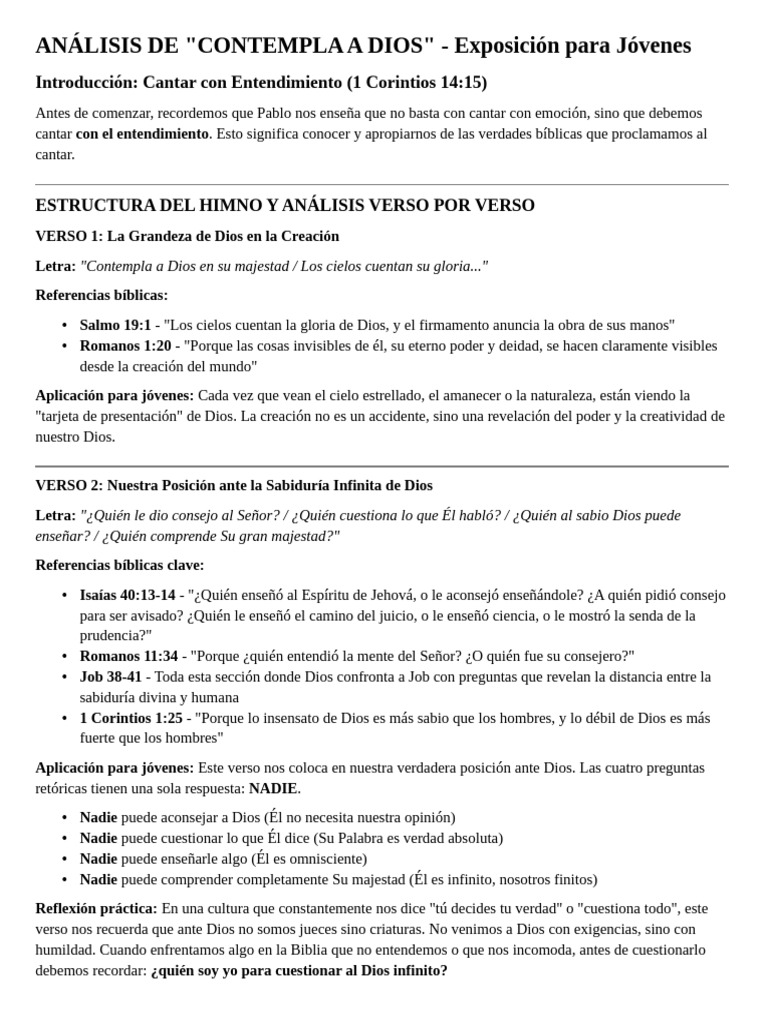 ANÁLISIS DE "CONTEMPLA A DIOS" - Exposición para Jóvenes

Introducción: Cantar con Entendimiento (1 Corintios 14:15)

Antes de comenzar, recordemos que Pablo nos enseña que no basta con cantar con emoción, sino que debemos cantar con el entendimiento. Esto significa conocer y apropiarnos de las verdades bíblicas que proclamamos al cantar.

ESTRUCTURA DEL HIMNO Y ANÁLISIS VERSO POR VERSO

VERSO 1: La Grandeza de Dios en la Creación

Letra: "Contempla a Dios en su majestad / Los cielos cuentan su gloria..."

Referencias bíblicas:

• Salmo 19:1 - "Los cielos cuentan la gloria de Dios, y el firmamento anuncia la obra de sus manos"
• Romanos 1:20 - "Porque las cosas invisibles de él, su eterno poder y deidad, se hacen claramente visibles desde la creación del mundo"

Aplicación para jóvenes: Cada vez que vean el cielo estrellado, el amanecer o la naturaleza, están viendo la "tarjeta de presentación" de Dios. La creación no es un accidente, sino una revelación del poder y la creatividad de nuestro Dios.

VERSO 2: Nuestra Posición ante la Sabiduría Infinita de Dios

Letra: "¿Quién le dio consejo al Señor? / ¿Quién cuestiona lo que Él habló? / ¿Quién al sabio Dios puede enseñar? / ¿Quién comprende Su gran majestad?"

Referencias bíblicas clave:

• Isaías 40:13-14 - "¿Quién enseñó al Espíritu de Jehová, o le aconsejó enseñándole? ¿A quién pidió consejo para ser avisado? ¿Quién le enseñó el camino del juicio, o le enseñó ciencia, o le mostró la senda de la prudencia?"
• Romanos 11:34 - "Porque ¿quién entendió la mente del Señor? ¿O quién fue su consejero?"
• Job 38-41 - Toda esta sección donde Dios confronta a Job con preguntas que revelan la distancia entre la sabiduría divina y humana
• 1 Corintios 1:25 - "Porque lo insensato de Dios es más sabio que los hombres, y lo débil de Dios es más fuerte que los hombres"

Aplicación para jóvenes: Este verso nos coloca en nuestra verdadera posición ante Dios. Las cuatro preguntas retóricas tienen una sola respuesta: NADIE.

• Nadie puede aconsejar a Dios (Él no necesita nuestra opinión)
• Nadie puede cuestionar lo que Él dice (Su Palabra es verdad absoluta)
• Nadie puede enseñarle algo (Él es omnisciente)
• Nadie puede comprender completamente Su majestad (Él es infinito, nosotros finitos)

Reflexión práctica: En una cultura que constantemente nos dice "tú decides tu verdad" o "cuestiona todo", este verso nos recuerda que ante Dios no somos jueces sino criaturas. No venimos a Dios con exigencias, sino con humildad. Cuando enfrentamos algo en la Biblia que no entendemos o que nos incomoda, antes de cuestionarlo debemos recordar: ¿quién soy yo para cuestionar al Dios infinito?